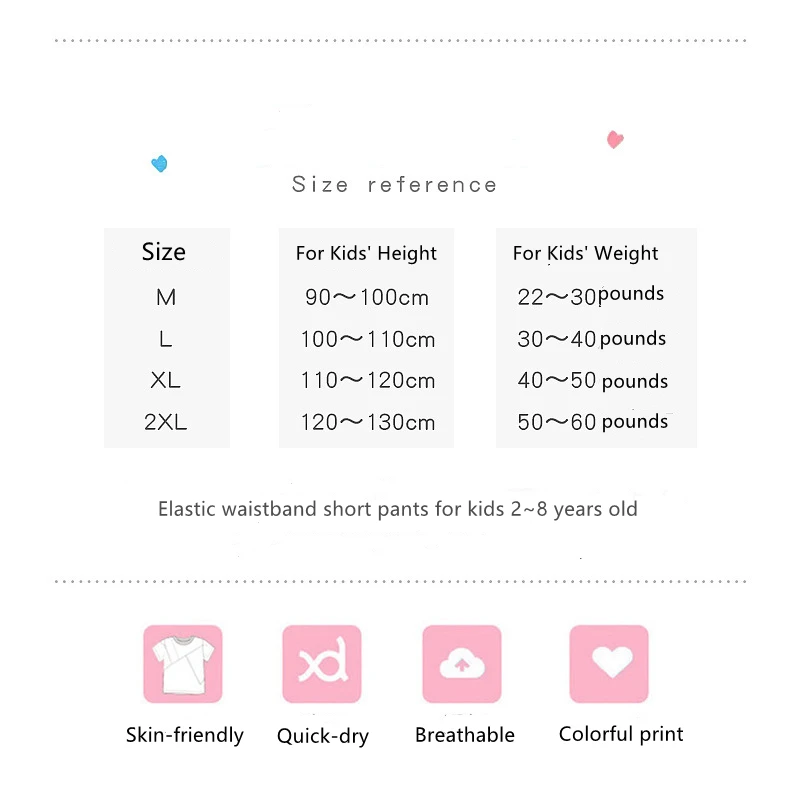 Size reference

| Size | For Kids' Height | For Kids' Weight |
|---|---|---|
| M | 90～100cm | 22～30pounds |
| L | 100～110cm | 30～40 pounds |
| XL | 110～120cm | 40～50 pounds |
| 2XL | 120～130cm | 50～60 pounds |

Elastic waistband short pants for kids 2~8 years old

Skin-friendly

Quick-dry

Breathable

Colorful print